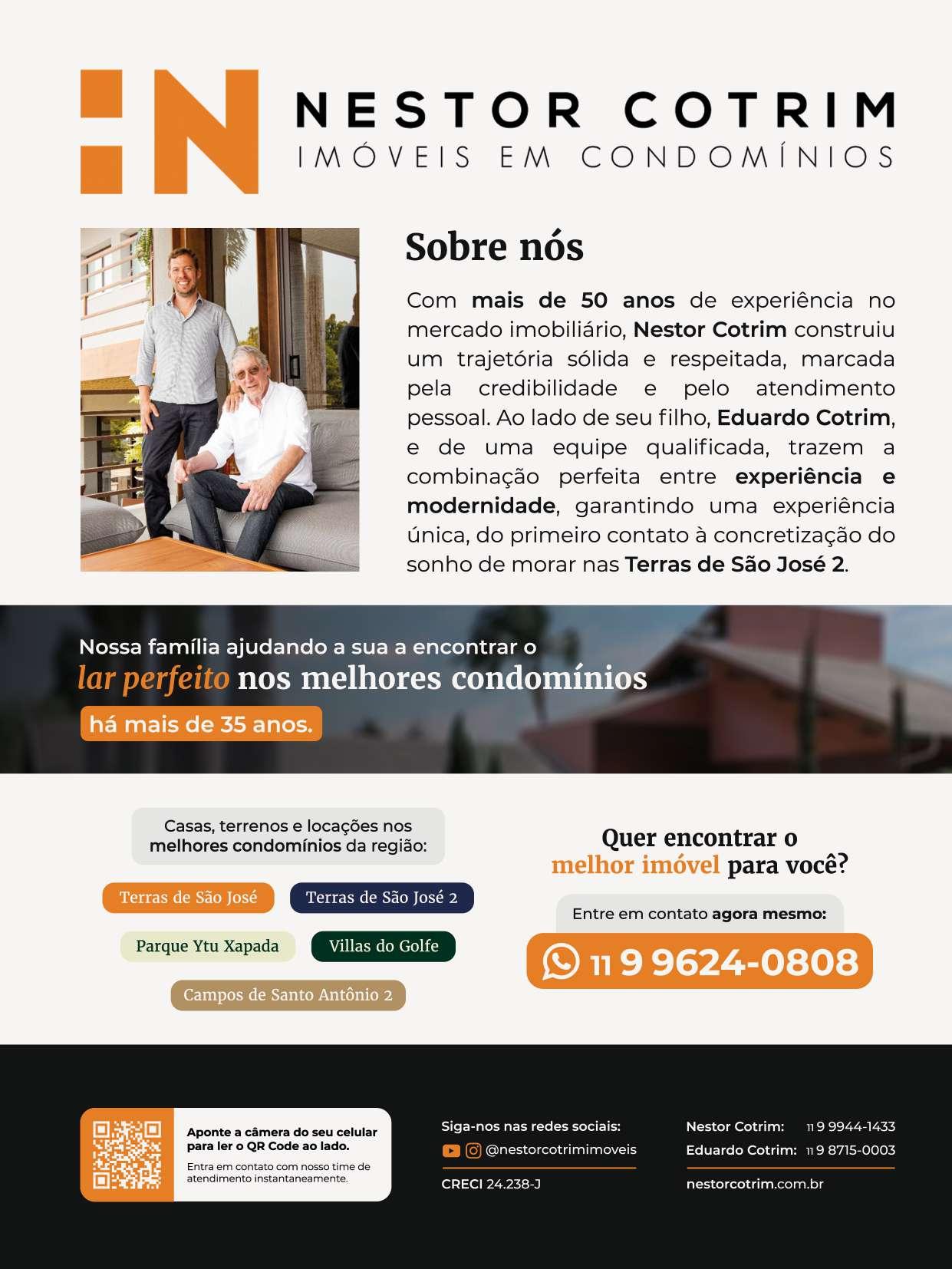 NESTOR COTRIM
IMÓVEIS EM CONDOMÍNIOS

Sobre nós

Com mais de 50 anos de experiência no mercado imobiliário, Nestor Cotrim construiu um trajetória sólida e respeitada, marcada pela credibilidade e pelo atendimento pessoal. Ao lado de seu filho, Eduardo Cotrim, e de uma equipe qualificada, trazem a combinação perfeita entre experiência e modernidade, garantindo uma experiência única, do primeiro contato à concretização do sonho de morar nas Terras de São José 2.

Nossa família ajudando a sua a encontrar o lar perfeito nos melhores condomínios há mais de 35 anos.

Casas, terrenos e locações nos melhores condomínios da região:

Terras de São José
Terras de São José 2
Parque Ytu Xapada
Villas do Golfe
Campos de Santo Antônio 2

Quer encontrar o melhor imóvel para você?

Entre em contato agora mesmo:

11 9 9624-0808

Aponte a câmera do seu celular para ler o QR Code ao lado.
Entra em contato com nosso time de atendimento instantaneamente.

Siga-nos nas redes sociais:
@nestorcotrimimoveis
CRECI 24.238-J

Nestor Cotrim: 11 9 9944-1433
Eduardo Cotrim: 11 9 8715-0003
nestorcotrim.com.br